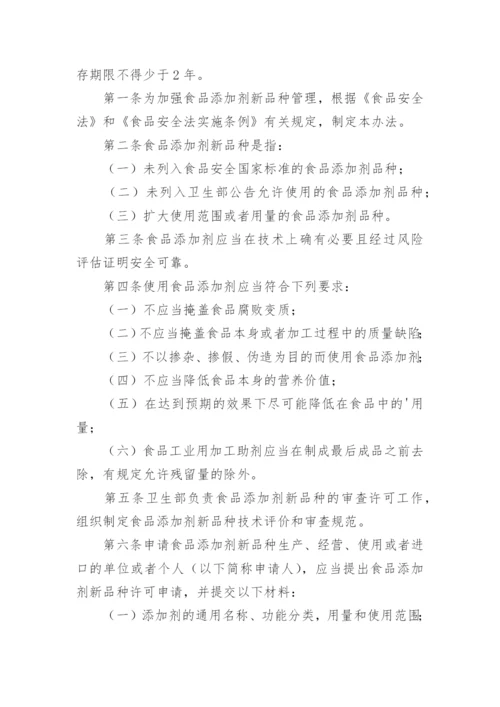 存期限不得少于2年。

第一条为加强食品添加剂新品种管理，根据《食品安全法》和《食品安全法实施条例》有关规定，制定本办法。

第二条食品添加剂新品种是指：

（一）未列入食品安全国家标准的食品添加剂品种；

（二）未列入卫生部公告允许使用的食品添加剂品种；

（三）扩大使用范围或者用量的食品添加剂品种。

第三条食品添加剂应当在技术上确有必要且经过风险评估证明安全可靠。

第四条使用食品添加剂应当符合下列要求：

（一）不应当掩盖食品腐败变质；

（二）不应当掩盖食品本身或者加工过程中的质量缺陷；

（三）不以掺杂、掺假、伪造为目的而使用食品添加剂；

（四）不应当降低食品本身的营养价值；

（五）在达到预期的效果下尽可能降低在食品中的'用量；

（六）食品工业用加工助剂应当在制成最后成品之前去除，有规定允许残留量的除外。

第五条卫生部负责食品添加剂新品种的审查许可工作，组织制定食品添加剂新品种技术评价和审查规范。

第六条申请食品添加剂新品种生产、经营、使用或者进口的单位或者个人（以下简称申请人），应当提出食品添加剂新品种许可申请，并提交以下材料：

（一）添加剂的通用名称、功能分类，用量和使用范围；